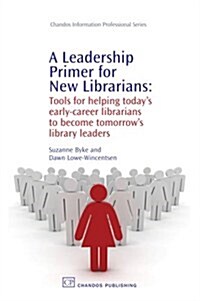 Chandos Information Professional Series

A Leadership Primer for New Librarians:
Tools for helping today's early-career librarians to become tomorrow's library leaders

Suzanne Byke and
Dawn Lowe-Wincentsen

CP CHANDOS PUBLISHING